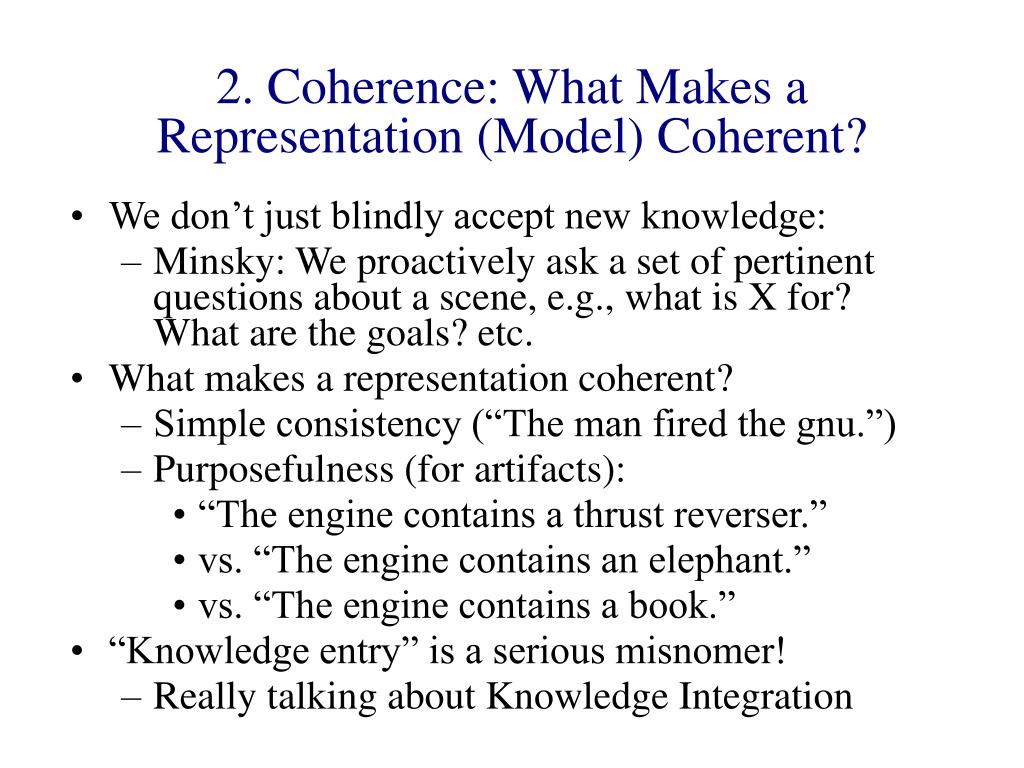 2. Coherence: What Makes a Representation (Model) Coherent?

• We don’t just blindly accept new knowledge:
  – Minsky: We proactively ask a set of pertinent questions about a scene, e.g., what is X for? What are the goals? etc.
• What makes a representation coherent?
  – Simple consistency (“The man fired the gnu.”)
  – Purposefulness (for artifacts):
    • “The engine contains a thrust reverser.”
    • vs. “The engine contains an elephant.”
    • vs. “The engine contains a book.”
• “Knowledge entry” is a serious misnomer!
  – Really talking about Knowledge Integration